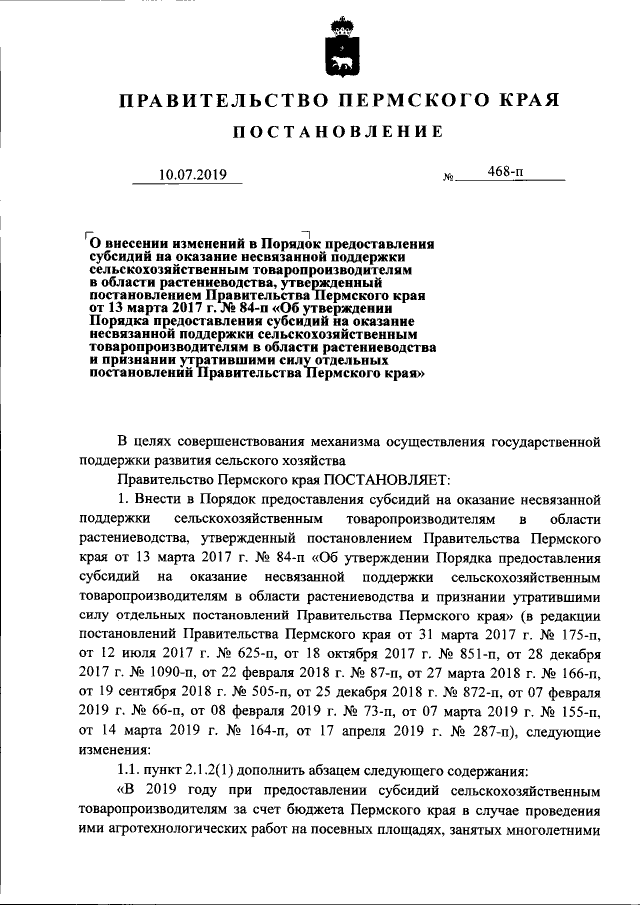 ПРАВИТЕЛЬСТВО ПЕРМСКОГО КРАЯ

ПОСТАНОВЛЕНИЕ

10.07.2019 № 468-п

О внесении изменений в Порядок предоставления субсидий на оказание несвязанной поддержки сельскохозяйственным товаропроизводителям в области растениеводства, утвержденный постановлением Правительства Пермского края от 13 марта 2017 г. № 84-п «Об утверждении Порядка предоставления субсидий на оказание несвязанной поддержки сельскохозяйственным товаропроизводителям в области растениеводства и признании утратившими силу отдельных постановлений Правительства Пермского края»

В целях совершенствования механизма осуществления государственной поддержки развития сельского хозяйства

Правительство Пермского края ПОСТАНОВЛЯЕТ:

1. Внести в Порядок предоставления субсидий на оказание несвязанной поддержки сельскохозяйственным товаропроизводителям в области растениеводства, утвержденный постановлением Правительства Пермского края от 13 марта 2017 г. № 84-п «Об утверждении Порядка предоставления субсидий на оказание несвязанной поддержки сельскохозяйственным товаропроизводителям в области растениеводства и признании утратившими силу отдельных постановлений Правительства Пермского края» (в редакции постановлений Правительства Пермского края от 31 марта 2017 г. № 175-п, от 12 июля 2017 г. № 625-п, от 18 октября 2017 г. № 851-п, от 28 декабря 2017 г. № 1090-п, от 22 февраля 2018 г. № 87-п, от 27 марта 2018 г. № 166-п, от 19 сентября 2018 г. № 505-п, от 25 декабря 2018 г. № 872-п, от 07 февраля 2019 г. № 66-п, от 08 февраля 2019 г. № 73-п, от 07 марта 2019 г. № 155-п, от 14 марта 2019 г. № 164-п, от 17 апреля 2019 г. № 287-п), следующие изменения:

1.1. пункт 2.1.2(1) дополнить абзацем следующего содержания:

«В 2019 году при предоставлении субсидий сельскохозяйственным товаропроизводителям за счет бюджета Пермского края в случае проведения ими агротехнологических работ на посевных площадях, занятых многолетними